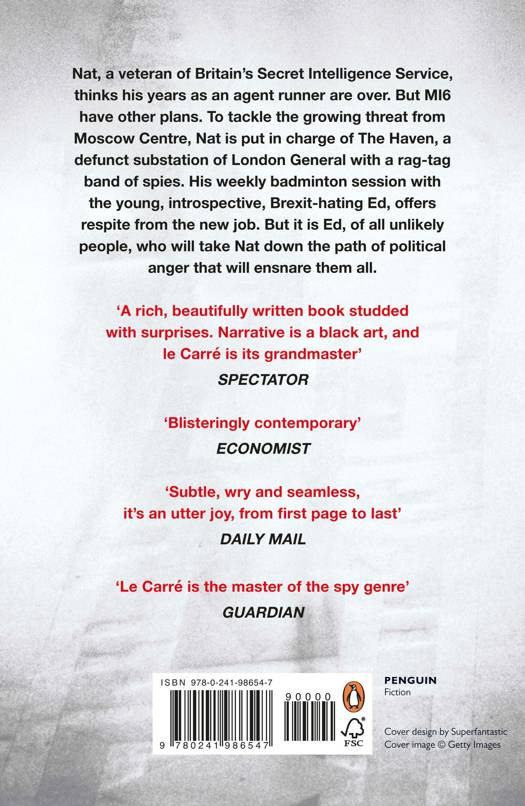 Nat, a veteran of Britain's Secret Intelligence Service, thinks his years as an agent runner are over. But MI6 have other plans. To tackle the growing threat from Moscow Centre, Nat is put in charge of The Haven, a defunct substation of London General with a rag-tag band of spies. His weekly badminton session with the young, introspective, Brexit-hating Ed, offers respite from the new job. But it is Ed, of all unlikely people, who will take Nat down the path of political anger that will ensnare them all.

'A rich, beautifully written book studded with surprises. Narrative is a black art, and le Carré is its grandmaster'
SPECTATOR

'Blisteringly contemporary'
ECONOMIST

'Subtle, wry and seamless, it's an utter joy, from first page to last'
DAILY MAIL

'Le Carré is the master of the spy genre'
GUARDIAN

ISBN 978-0-241-98654-7

90000

9 780241 986547

FSC

PENGUIN
Fiction

Cover design by Superfantastic
Cover image © Getty Images